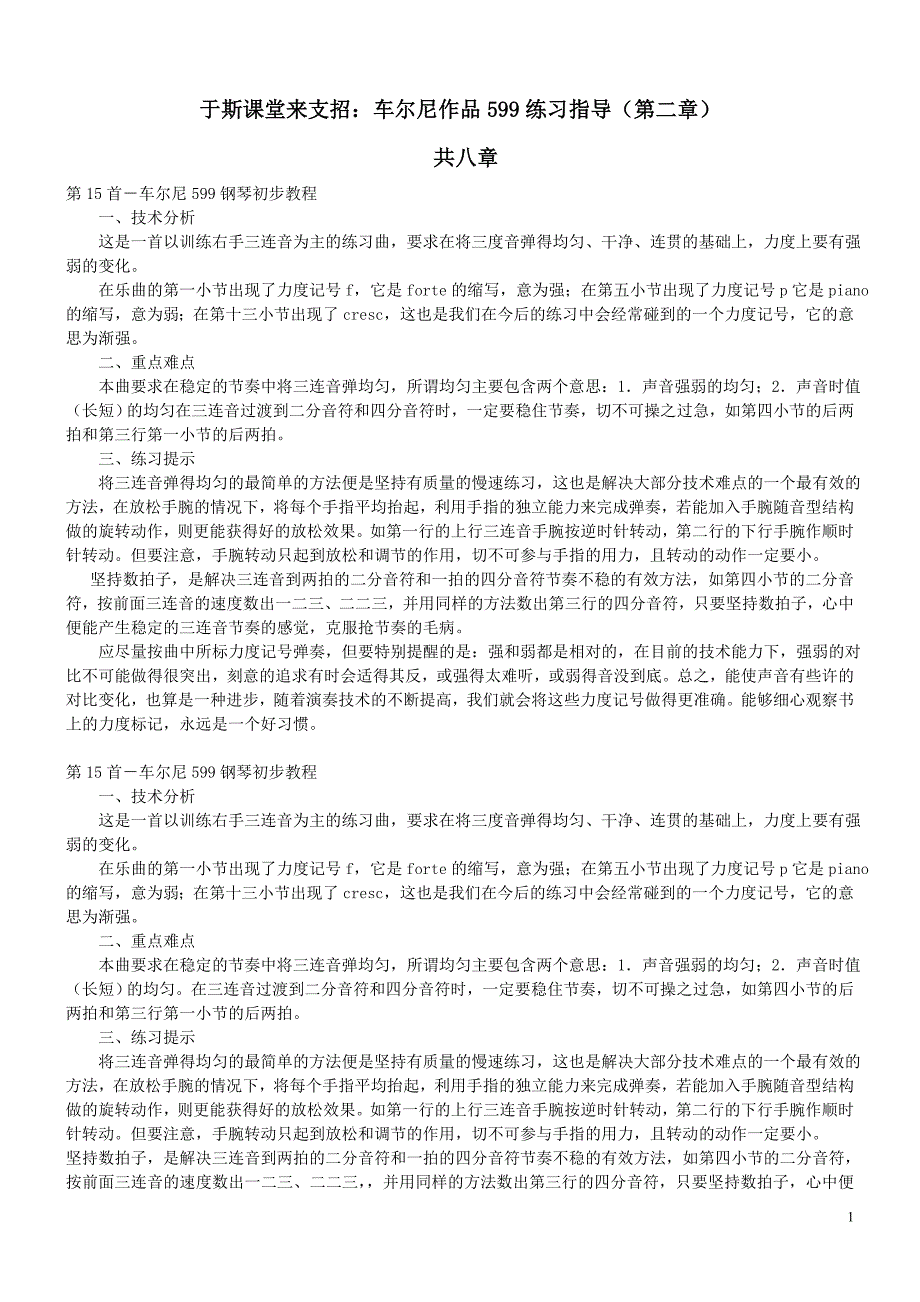 于斯课堂来支招：车尔尼作品 599 练习指导（第二章）

共八章

第 15 首－车尔尼 599 钢琴初步教程

一、技术分析

这是一首以训练右手三连音为主的练习曲，要求在将三度音弹得均匀、干净、连贯的基础上，力度上要有强弱的变化。

在乐曲的第一小节出现了力度记号 f，它是 forte 的缩写，意为强；在第五小节出现了力度记号 p 它是 piano 的缩写，意为弱；在第十三小节出现了 cresc，这也是我们在今后的练习中会经常碰到的一个力度记号，它的意思为渐强。

二、重点难点

本曲要求在稳定的节奏中将三连音弹均匀，所谓均匀主要包含两个意思：1．声音强弱的均匀；2．声音时值（长短）的均匀在三连音过渡到二分音符和四分音符时，一定要稳住节奏，切不可操之过急，如第四小节的后两拍和第三行第一小节的后两拍。

三、练习提示

将三连音弹得均匀的最简单的方法便是坚持有质量的慢速练习，这也是解决大部分技术难点的一个最有效的方法，在放松手腕的情况下，将每个手指平均抬起，利用手指的独立能力来完成弹奏，若能加入手腕随音型结构做的旋转动作，则更能获得好的放松效果。如第一行的上行三连音手腕按逆时针转动，第二行的下行手腕作顺时针转动。但要注意，手腕转动只起到放松和调节的作用，切不可参与手指的用力，且转动的动作一定要小。

坚持数拍子，是解决三连音到两拍的二分音符和一拍的四分音符节奏不稳的有效方法，如第四小节的二分音符，按前面三连音的速度数出一二三、二二三，并用同样的方法数出第三行的四分音符，只要坚持数拍子，心中便能产生稳定的三连音节奏的感觉，克服抢节奏的毛病。

应尽量按曲中所标力度记号弹奏，但要特别提醒的是：强和弱都是相对的，在目前的技术能力下，强弱的对比不可能做得很突出，刻意的追求有时会适得其反，或强得太难听，或弱得音没到底。总之，能使声音有些许的对比变化，也算是一种进步，随着演奏技术的不断提高，我们就会将这些力度记号做得更准确。能够细心观察书上的力度标记，永远是一个好习惯。

第 15 首－车尔尼 599 钢琴初步教程

一、技术分析

这是一首以训练右手三连音为主的练习曲，要求在将三度音弹得均匀、干净、连贯的基础上，力度上要有强弱的变化。

在乐曲的第一小节出现了力度记号 f，它是 forte 的缩写，意为强；在第五小节出现了力度记号 p 它是 piano 的缩写，意为弱；在第十三小节出现了 cresc，这也是我们在今后的练习中会经常碰到的一个力度记号，它的意思为渐强。

二、重点难点

本曲要求在稳定的节奏中将三连音弹均匀，所谓均匀主要包含两个意思：1．声音强弱的均匀；2．声音时值（长短）的均匀。在三连音过渡到二分音符和四分音符时，一定要稳住节奏，切不可操之过急，如第四小节的后两拍和第三行第一小节的后两拍。

三、练习提示

将三连音弹得均匀的最简单的方法便是坚持有质量的慢速练习，这也是解决大部分技术难点的一个最有效的方法，在放松手腕的情况下，将每个手指平均抬起，利用手指的独立能力来完成弹奏，若能加入手腕随音型结构做的旋转动作，则更能获得好的放松效果。如第一行的上行三连音手腕按逆时针转动，第二行的下行手腕作顺时针转动。但要注意，手腕转动只起到放松和调节的作用，切不可参与手指的用力，且转动的动作一定要小。

坚持数拍子，是解决三连音到两拍的二分音符和一拍的四分音符节奏不稳的有效方法，如第四小节的二分音符，按前面三连音的速度数出一二三、二二三,，并用同样的方法数出第三行的四分音符，只要坚持数拍子，心中便

1